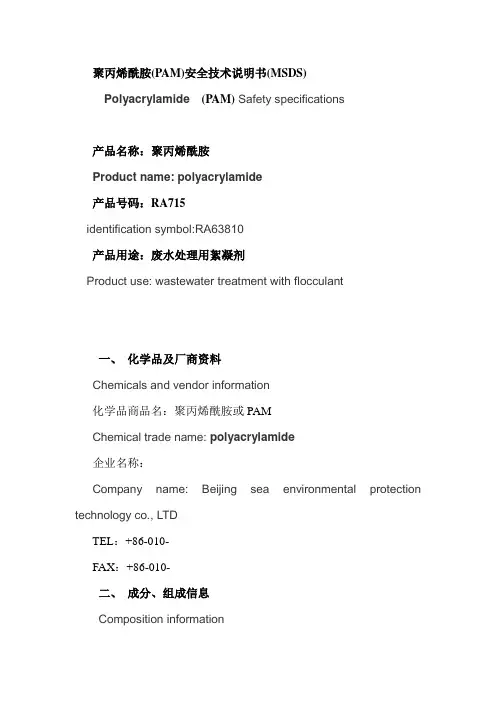 聚丙烯酰胺(PAM)安全技术说明书(MSDS)

Polyacrylamide (PAM) Safety specifications

产品名称：聚丙烯酰胺

Product name: polyacrylamide

产品号码：RA715

identification symbol:RA63810

产品用途：废水处理用絮凝剂

Product use: wastewater treatment with flocculant

一、 化学品及厂商资料

Chemicals and vendor information

化学品商品名：聚丙烯酰胺或 PAM

Chemical trade name: polyacrylamide

企业名称：

Company name: Beijing sea environmental protection technology co., LTD

TEL：+86-010-

FAX：+86-010-

二、 成分、组成信息

Composition information